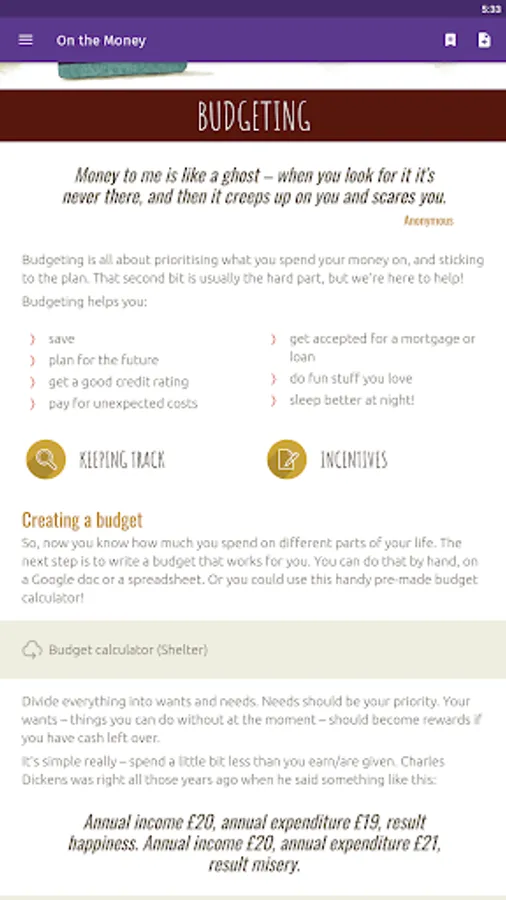 5:33

On the Money

BUDGETING

Money to me is like a ghost – when you look for it it's never there, and then it creeps up on you and scares you.

Anonymous

Budgeting is all about prioritising what you spend your money on, and sticking to the plan. That second bit is usually the hard part, but we're here to help!

Budgeting helps you:

save
plan for the future
get a good credit rating
pay for unexpected costs

get accepted for a mortgage or loan
do fun stuff you love
sleep better at night!

KEEPING TRACK

INCENTIVES

Creating a budget

So, now you know how much you spend on different parts of your life. The next step is to write a budget that works for you. You can do that by hand, on a Google doc or a spreadsheet. Or you could use this handy pre-made budget calculator!

Budget calculator (Shelter)

Divide everything into wants and needs. Needs should be your priority. Your wants – things you can do without at the moment – should become rewards if you have cash left over.

It's simple really – spend a little bit less than you earn/are given. Charles Dickens was right all those years ago when he said something like this:

Annual income £20, annual expenditure £19, result happiness. Annual income £20, annual expenditure £21, result misery.